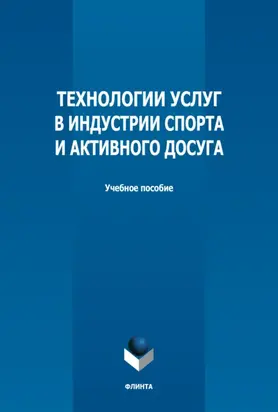 ТЕХНОЛОГИИ УСЛУГ В ИНДУСТРИИ СПОРТА И АКТИВНОГО ДОСУГА

Учебное пособие

ФЛИНТА